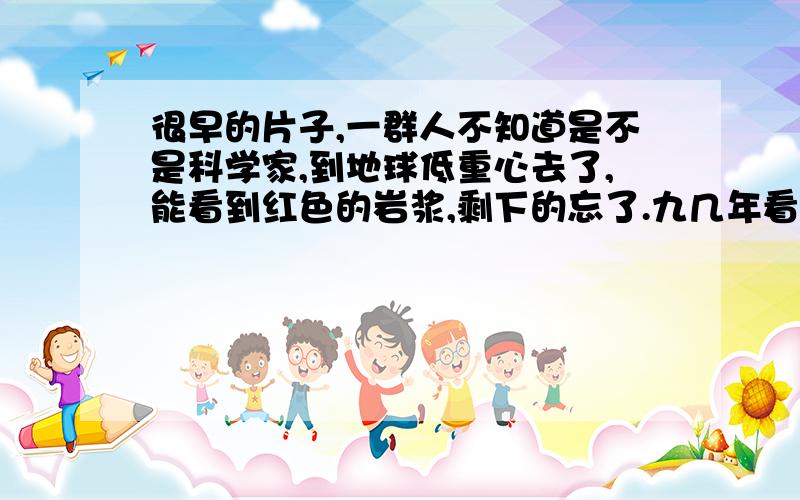 很早的片子,一群人不知道是不是科学家,到地球低重心去了,能看到红色的岩浆,剩下的忘了.九几年看